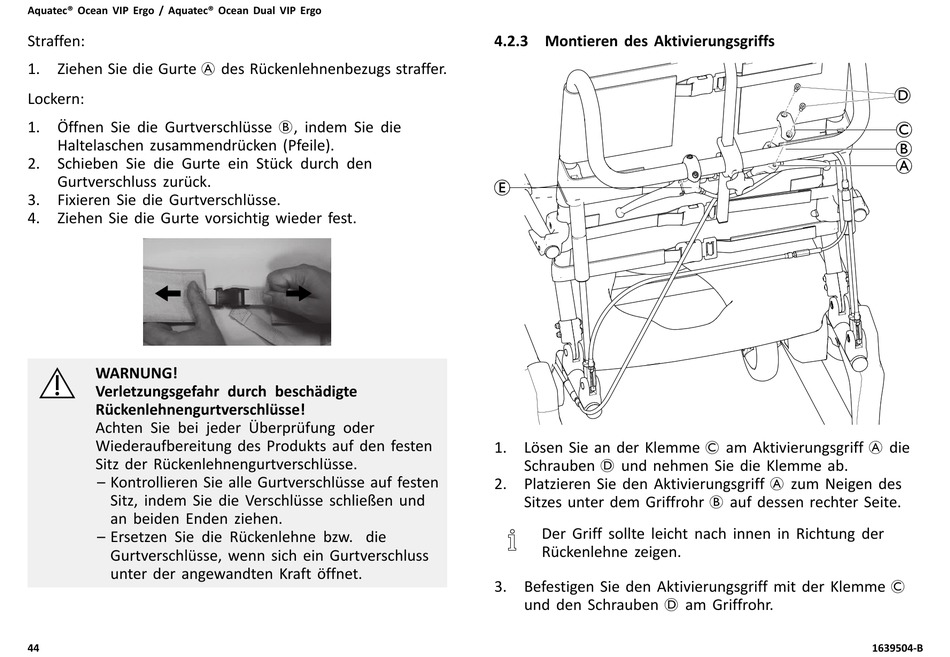 Aquatec® Ocean VIP Ergo / Aquatec® Ocean Dual VIP Ergo

Straffen:

1. Ziehen Sie die Gurte Ⓐ des Rückenlehnenbezugs straffer.

Lockern:

1. Öffnen Sie die Gurtverschlüsse Ⓑ, indem Sie die Haltelaschen zusammendrücken (Pfeile).
2. Schieben Sie die Gurte ein Stück durch den Gurtverschluss zurück.
3. Fixieren Sie die Gurtverschlüsse.
4. Ziehen Sie die Gurte vorsichtig wieder fest.

WARNUNG!
Verletzungsgefahr durch beschädigte Rückenlehnengurtverschlüsse!
Achten Sie bei jeder Überprüfung oder Wiederaufbereitung des Produkts auf den festen Sitz der Rückenlehnengurtverschlüsse.
– Kontrollieren Sie alle Gurtverschlüsse auf festen Sitz, indem Sie die Verschlüsse schließen und an beiden Enden ziehen.
– Ersetzen Sie die Rückenlehne bzw. die Gurtverschlüsse, wenn sich ein Gurtverschluss unter der angewandten Kraft öffnet.

4.2.3 Montieren des Aktivierungsgriffs

D
C
B
A
E

1. Lösen Sie an der Klemme Ⓒ am Aktivierungsgriff Ⓐ die Schrauben Ⓓ und nehmen Sie die Klemme ab.
2. Platzieren Sie den Aktivierungsgriff Ⓐ zum Neigen des Sitzes unter dem Griffrohr Ⓑ auf dessen rechter Seite.

Der Griff sollte leicht nach innen in Richtung der Rückenlehne zeigen.

3. Befestigen Sie den Aktivierungsgriff mit der Klemme Ⓒ und den Schrauben Ⓓ am Griffrohr.

44

1639504-B